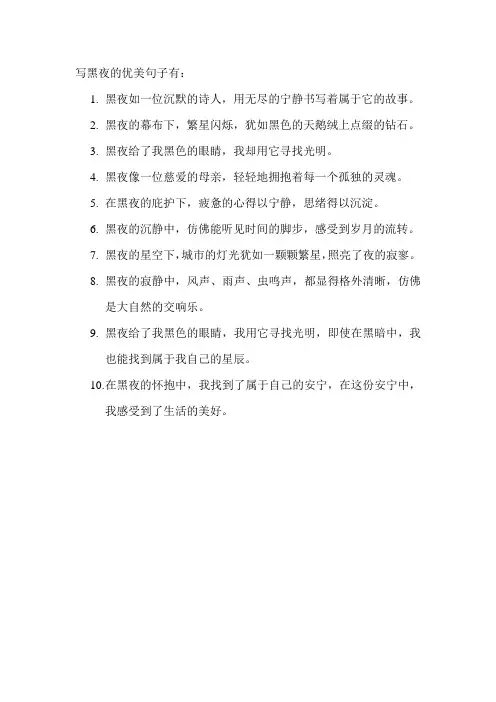 写黑夜的优美句子有：

1. 黑夜如一位沉默的诗人，用无尽的宁静书写着属于它的故事。

2. 黑夜的幕布下，繁星闪烁，犹如黑色的天鹅绒上点缀的钻石。

3. 黑夜给了我黑色的眼睛，我却用它寻找光明。

4. 黑夜像一位慈爱的母亲，轻轻地拥抱着每一个孤独的灵魂。

5. 在黑夜的庇护下，疲惫的心得以宁静，思绪得以沉淀。

6. 黑夜的沉静中，仿佛能听见时间的脚步，感受到岁月的流转。

7. 黑夜的星空下，城市的灯光犹如一颗颗繁星，照亮了夜的寂寥。

8. 黑夜的寂静中，风声、雨声、虫鸣声，都显得格外清晰，仿佛是大自然的交响乐。

9. 黑夜给了我黑色的眼睛，我用它寻找光明，即使在黑暗中，我也能找到属于我自己的星辰。

10. 在黑夜的怀抱中，我找到了属于自己的安宁，在这份安宁中，我感受到了生活的美好。